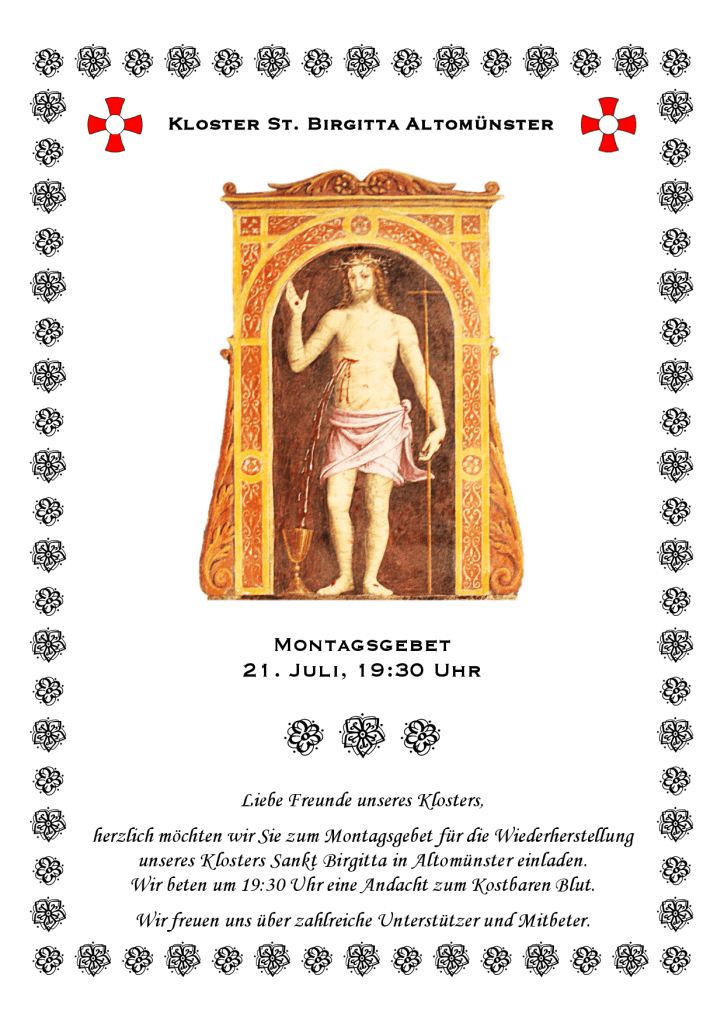 Kloster St. Birgitta Altomünster

Montagsgebet
21. Juli, 19:30 Uhr

Liebe Freunde unseres Klosters,

herzlich möchten wir Sie zum Montagsgebet für die Wiederherstellung unseres Klosters Sankt Birgitta in Altomünster einladen. Wir beten um 19:30 Uhr eine Andacht zum Kostbaren Blut.

Wir freuen uns über zahlreiche Unterstützer und Mitbeter.